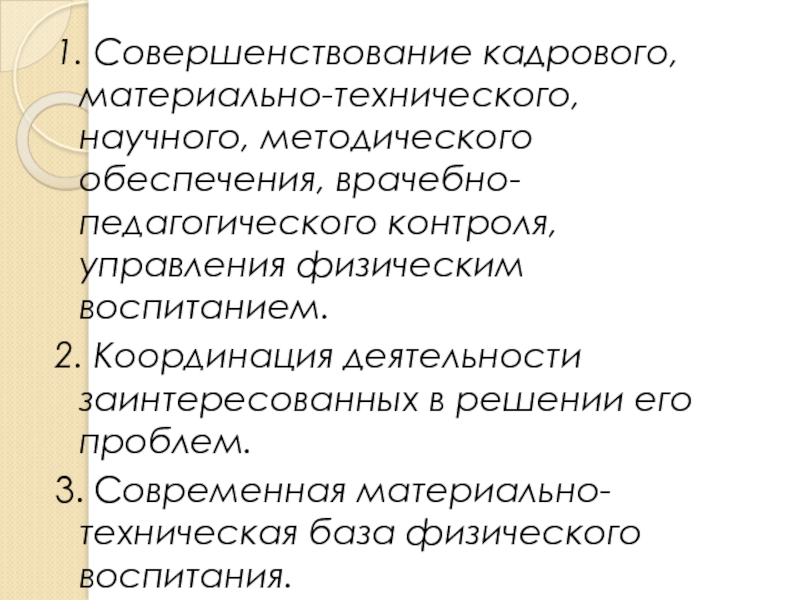 1. Совершенствование кадрового, материально-технического, научного, методического обеспечения, врачебно-педагогического контроля, управления физическим воспитанием.

2. Координация деятельности заинтересованных в решении его проблем.

3. Современная материально-техническая база физического воспитания.